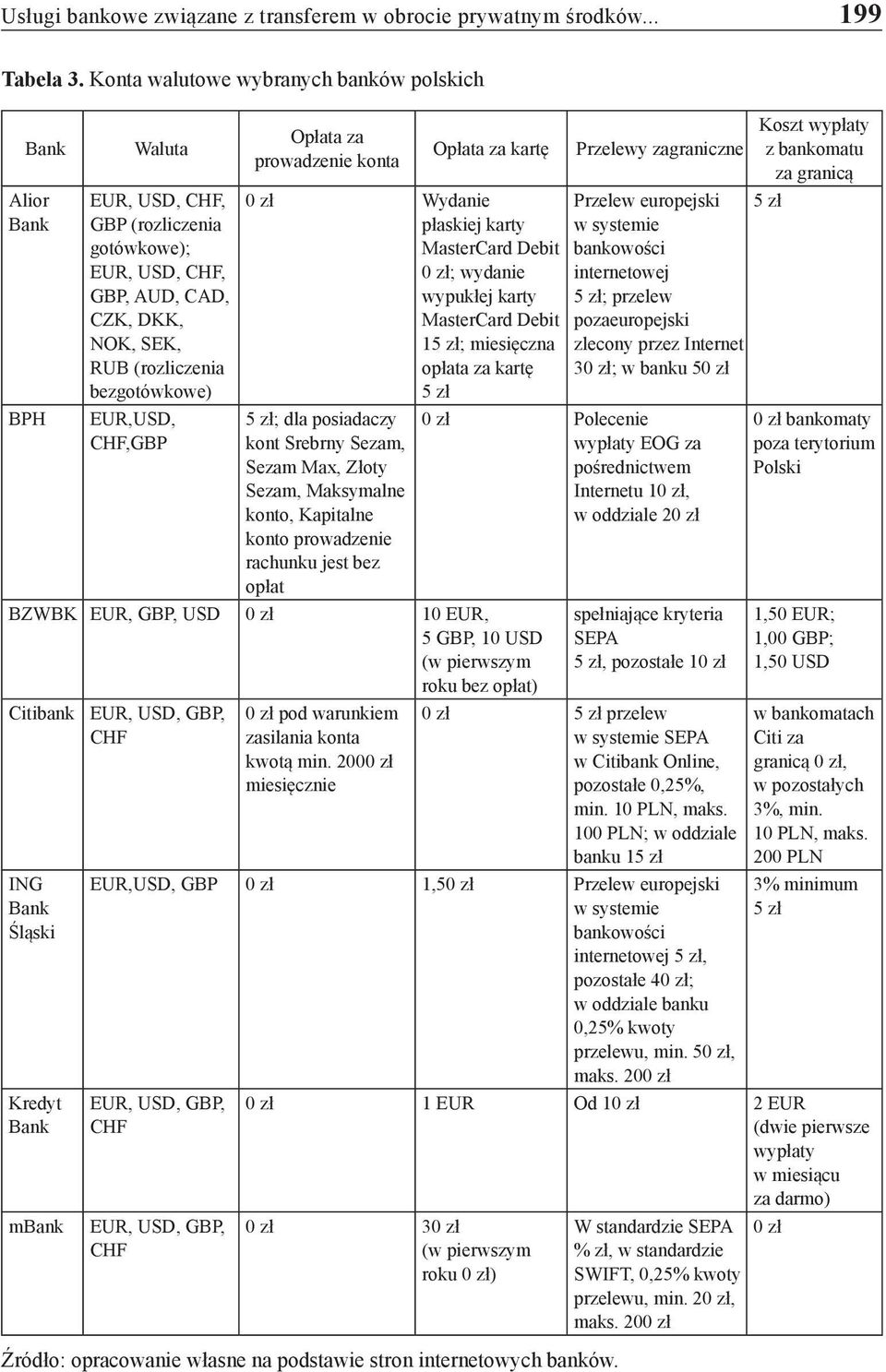 Usługi bankowe związane z transferem w obrocie prywatnym środków... 199

Tabela 3. Konta walutowe wybranych banków polskich

| Bank | Waluta | Opłata za prowadzenie konta | Opłata za kartę | Przelewy zagraniczne | Koszt wypłaty z bankomatu za granicą |
|---|---|---|---|---|---|
| Alior Bank | EUR, USD, CHF, GBP (rozliczenia gotówkowe); EUR, USD, CHF, GBP, AUD, CAD, CZK, DKK, NOK, SEK, RUB (rozliczenia bezgotówkowe) | 0 zł | Wydanie płaskiej karty MasterCard Debit 0 zł; wydanie wypukłej karty MasterCard Debit 15 zł; miesięczna opłata za kartę 5 zł | Przelew europejski w systemie bankowości internetowej 5 zł; przelew pozaeuropejski zlecony przez Internet 30 zł; w banku 50 zł | 5 zł |
| BPH | EUR,USD, CHF,GBP | 5 zł; dla posiadaczy kont Srebrny Sezam, Sezam Max, Złoty Sezam, Maksymalne konto, Kapitalne konto prowadzenie rachunku jest bez opłat | 0 zł | Polecenie wypłaty EOG za pośrednictwem Internetu 10 zł, w oddziale 20 zł | 0 zł bankomaty poza terytorium Polski |
| BZWBK | EUR, GBP, USD | 0 zł | 10 EUR, 5 GBP, 10 USD (w pierwszym roku bez opłat) | spełniające kryteria SEPA 5 zł, pozostałe 10 zł | 1,50 EUR; 1,00 GBP; 1,50 USD |
| Citibank | EUR, USD, GBP, CHF | 0 zł pod warunkiem zasilania konta kwotą min. 2000 zł miesięcznie | 0 zł | 5 zł przelew w systemie SEPA w Citibank Online, pozostałe 0,25%, min. 10 PLN, maks. 100 PLN; w oddziale banku 15 zł | w bankomatach Citi za granicą 0 zł, w pozostałych 3%, min. 10 PLN, maks. 200 PLN |
| ING Bank Śląski | EUR,USD, GBP | 0 zł | 1,50 zł | Przelew europejski w systemie bankowości internetowej 5 zł, pozostałe 40 zł; w oddziale banku 0,25% kwoty przelewu, min. 50 zł, maks. 200 zł | 3% minimum 5 zł |
| Kredyt Bank | EUR, USD, GBP, CHF | 0 zł | 1 EUR | Od 10 zł | 2 EUR (dwie pierwsze wypłaty w miesiącu za darmo) |
| mBank | EUR, USD, GBP, CHF | 0 zł | 30 zł (w pierwszym roku 0 zł) | W standardzie SEPA % zł, w standardzie SWIFT, 0,25% kwoty przelewu, min. 20 zł, maks. 200 zł | 0 zł |

Źródło: opracowanie własne na podstawie stron internetowych banków.